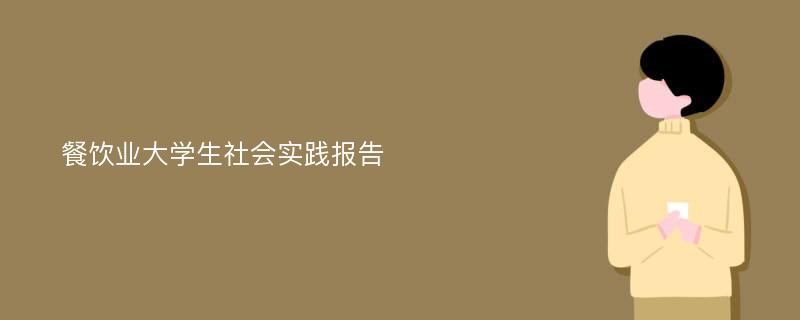 餐饮业大学生社会实践报告